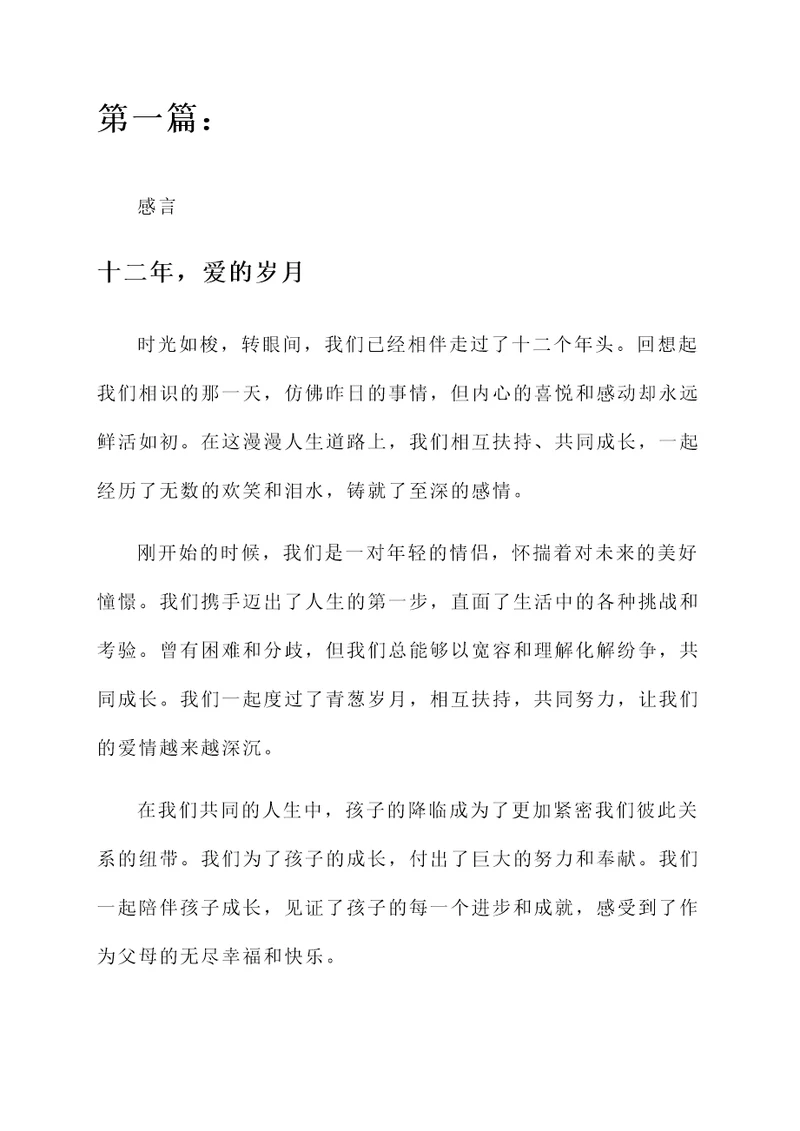 第一篇：

感言

十二年，爱的岁月

时光如梭，转眼间，我们已经相伴走过了十二个年头。回想起我们相识的那一天，仿佛昨日的事情，但内心的喜悦和感动却永远鲜活如初。在这漫漫人生道路上，我们相互扶持、共同成长，一起经历了无数的欢笑和泪水，铸就了至深的感情。

刚开始的时候，我们是一对年轻的情侣，怀揣着对未来的美好憧憬。我们携手迈出了人生的第一步，直面了生活中的各种挑战和考验。曾有困难和分歧，但我们总能够以宽容和理解化解纷争，共同成长。我们一起度过了青葱岁月，相互扶持，共同努力，让我们的爱情越来越深沉。

在我们共同的人生中，孩子的降临成为了更加紧密我们彼此关系的纽带。我们为了孩子的成长，付出了巨大的努力和奉献。我们一起陪伴孩子成长，见证了孩子的每一个进步和成就，感受到了作为父母的无尽幸福和快乐。